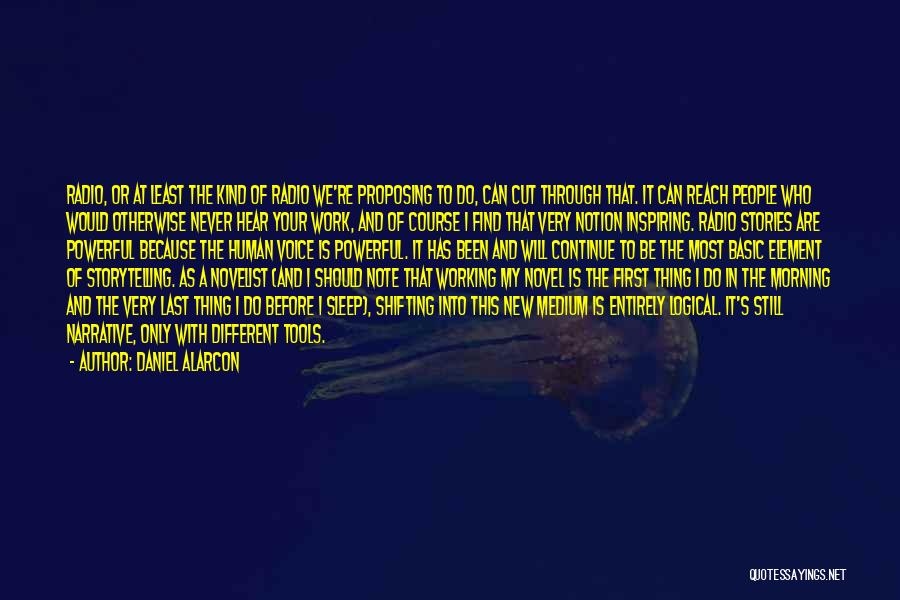 RADIO, OR AT LEAST THE KIND OF RADIO WE'RE PROPOSING TO DO, CAN CUT THROUGH THAT. IT CAN REACH PEOPLE WHO WOULD OTHERWISE NEVER HEAR YOUR WORK, AND OF COURSE I FIND THAT VERY NOTION INSPIRING. RADIO STORIES ARE POWERFUL BECAUSE THE HUMAN VOICE IS POWERFUL. IT HAS BEEN AND WILL CONTINUE TO BE THE MOST BASIC ELEMENT OF STORYTELLING. AS A NOVELIST (AND I SHOULD NOTE THAT WORKING MY NOVEL IS THE FIRST THING I DO IN THE MORNING AND THE VERY LAST THING I DO BEFORE I SLEEP), SHIFTING INTO THIS NEW MEDIUM IS ENTIRELY LOGICAL. IT'S STILL NARRATIVE, ONLY WITH DIFFERENT TOOLS.

- AUTHOR: DANIEL ALARCON

QUOTESSAYINGS.NET